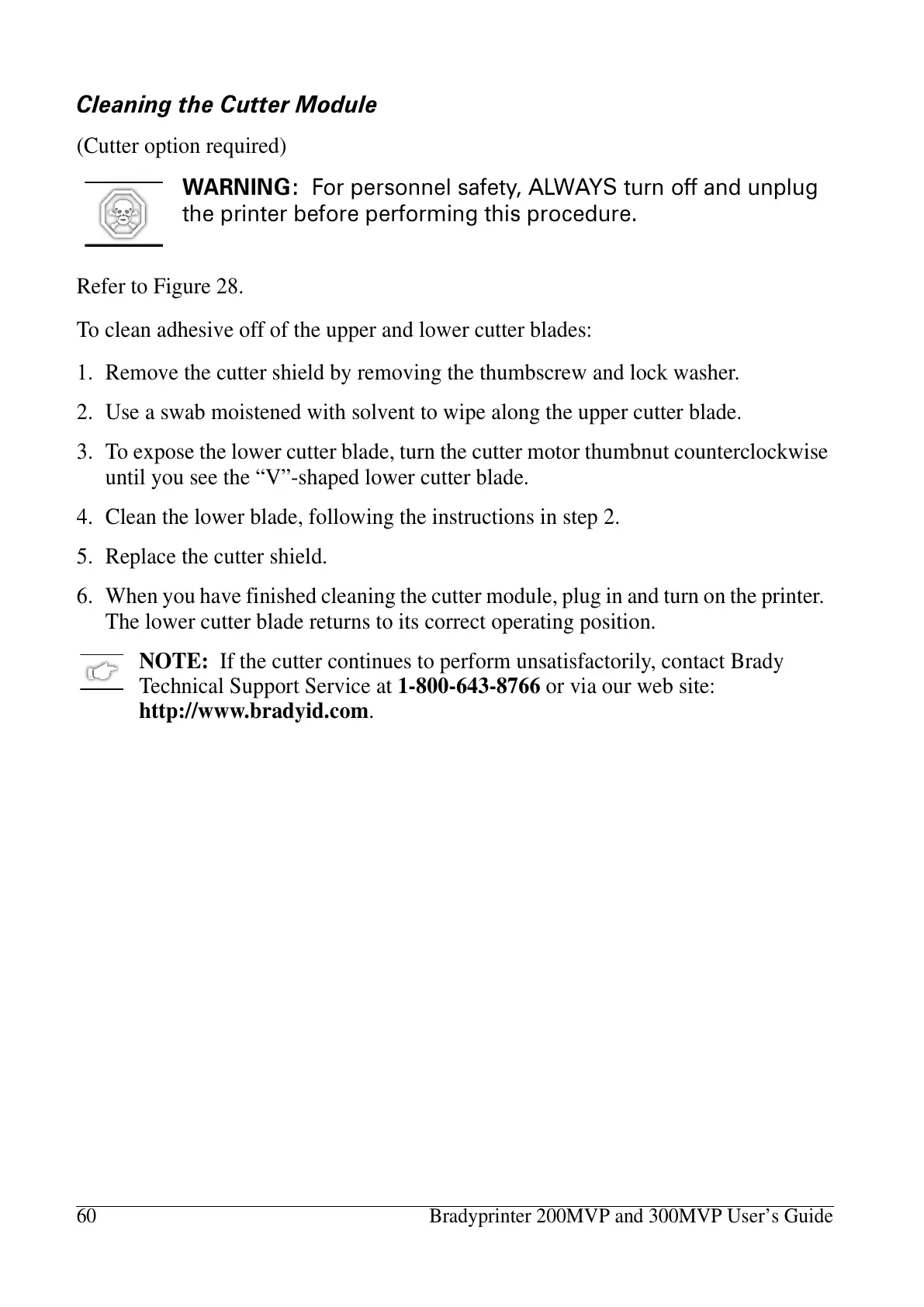 Cleaning the Cutter Module

(Cutter option required)

WARNING: For personnel safety, ALWAYS turn off and unplug the printer before performing this procedure.

Refer to Figure 28.

To clean adhesive off of the upper and lower cutter blades:

1. Remove the cutter shield by removing the thumbscrew and lock washer.

2. Use a swab moistened with solvent to wipe along the upper cutter blade.

3. To expose the lower cutter blade, turn the cutter motor thumbnut counterclockwise until you see the “V”-shaped lower cutter blade.

4. Clean the lower blade, following the instructions in step 2.

5. Replace the cutter shield.

6. When you have finished cleaning the cutter module, plug in and turn on the printer. The lower cutter blade returns to its correct operating position.

NOTE: If the cutter continues to perform unsatisfactorily, contact Brady Technical Support Service at 1-800-643-8766 or via our web site: http://www.bradyid.com.

60 Bradyprinter 200MVP and 300MVP User’s Guide